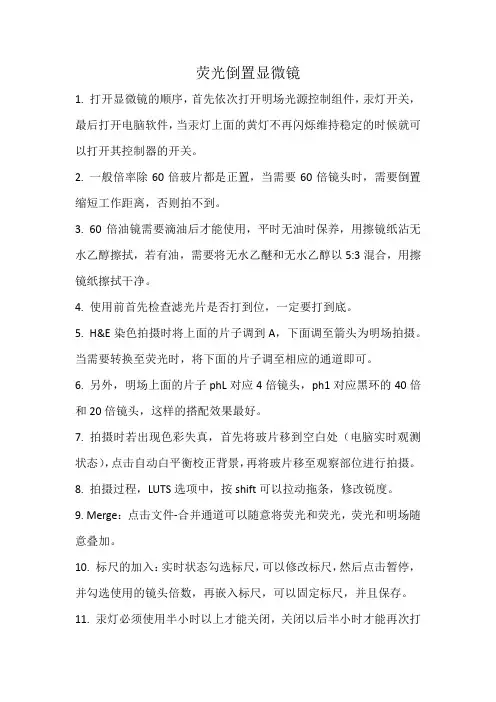 荧光倒置显微镜

1. 打开显微镜的顺序，首先依次打开明场光源控制组件，汞灯开关，最后打开电脑软件，当汞灯上面的黄灯不再闪烁维持稳定的时候就可以打开其控制器的开关。

2. 一般倍率除 60 倍玻片都是正置，当需要 60 倍镜头时，需要倒置缩短工作距离，否则拍不到。

3. 60 倍油镜需要滴油后才能使用，平时无油时保养，用擦镜纸沾无水乙醇擦拭，若有油，需要将无水乙醚和无水乙醇以 5:3 混合，用擦镜纸擦拭干净。

4. 使用前首先检查滤光片是否打到位，一定要打到底。

5. H&E 染色拍摄时将上面的片子调到 A，下面调至箭头为明场拍摄。当需要转换至荧光时，将下面的片子调至相应的通道即可。

6. 另外，明场上面的片子 phL 对应 4 倍镜头，ph1 对应黑环的 40 倍和 20 倍镜头，这样的搭配效果最好。

7. 拍摄时若出现色彩失真，首先将玻片移到空白处（电脑实时观测状态），点击自动白平衡校正背景，再将玻片移至观察部位进行拍摄。

8. 拍摄过程，LUTS 选项中，按 shift 可以拉动拖条，修改锐度。

9. Merge：点击文件-合并通道可以随意将荧光和荧光，荧光和明场随意叠加。

10. 标尺的加入：实时状态勾选标尺，可以修改标尺，然后点击暂停，并勾选使用的镜头倍数，再嵌入标尺，可以固定标尺，并且保存。

11. 汞灯必须使用半小时以上才能关闭，关闭以后半小时才能再次打